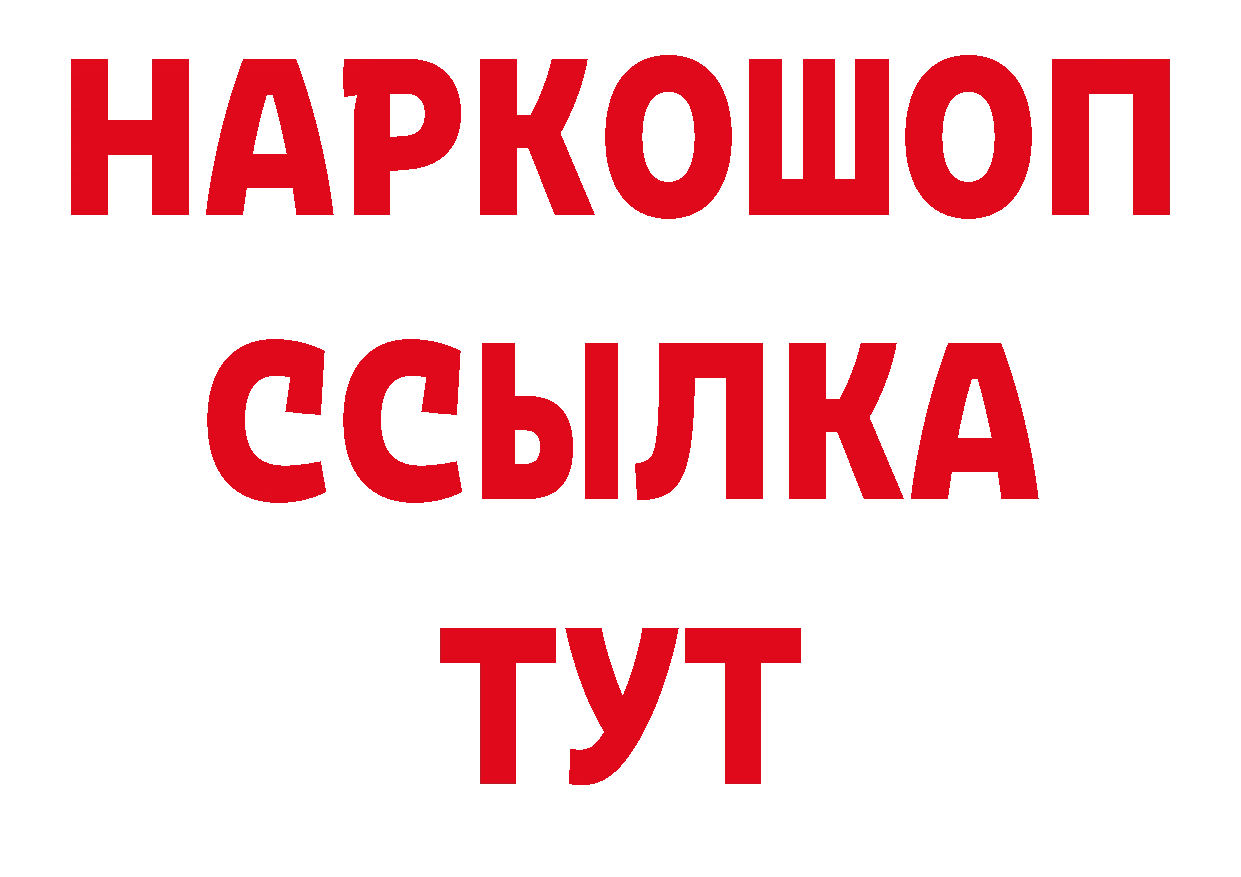 НАРКОШОП
ССЫЛКА
ТУТ